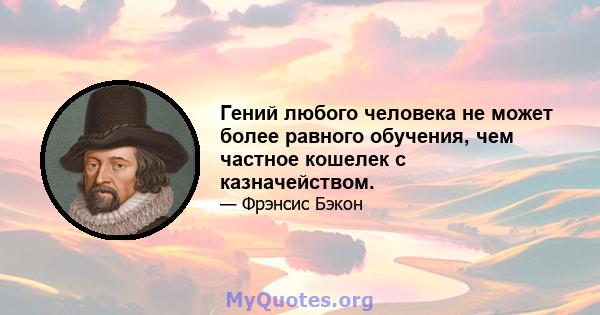 Гений любого человека не может более равного обучения, чем частное кошелек с казначейством.

— Фрэнсис Бэкон

MyQuotes.org